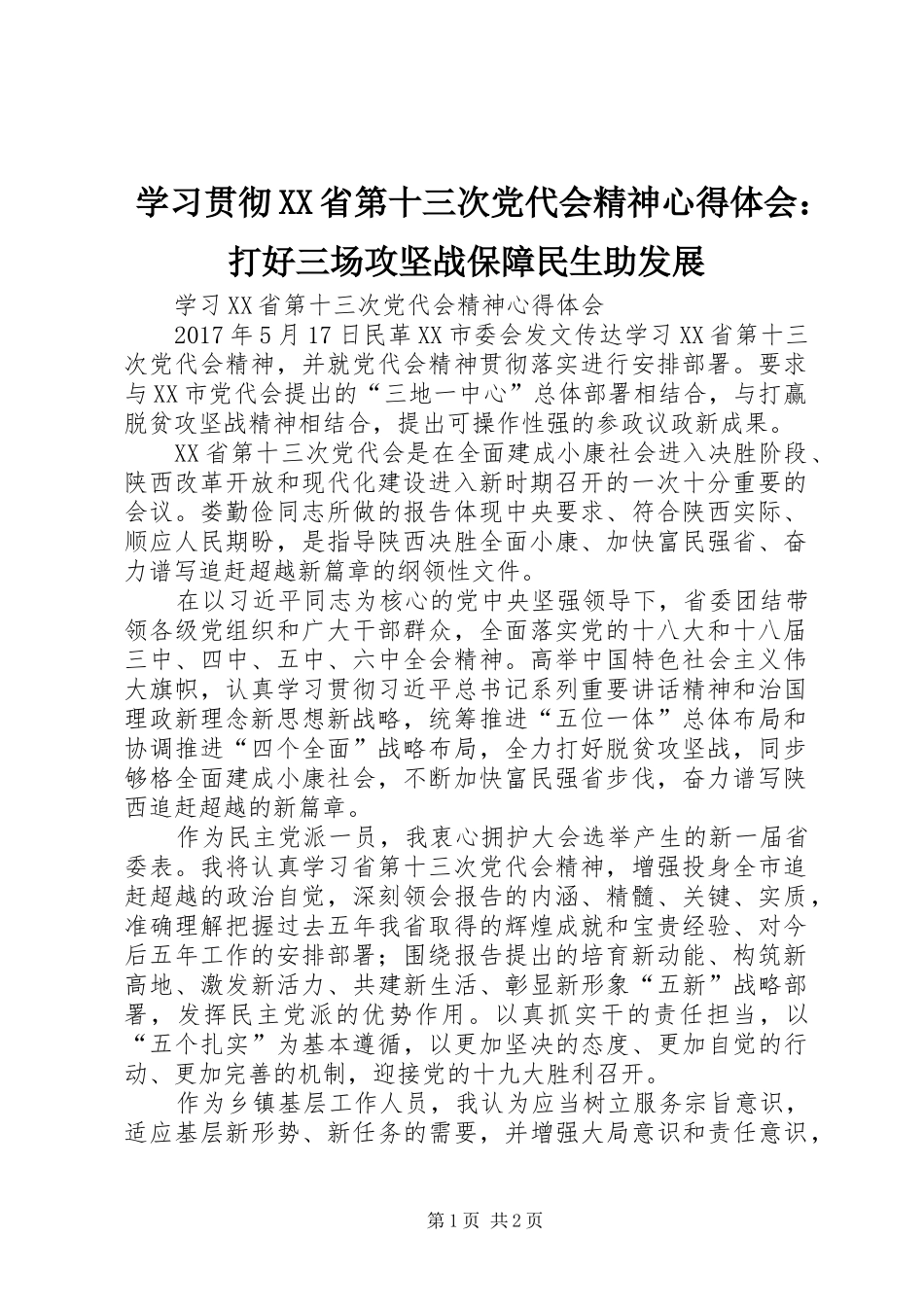 学习贯彻XX省第十三次党代会精神心得体会：打好三场攻坚战保障民生助发展

学习XX省第十三次党代会精神心得体会

2017年5月17日民革XX市委会发文传达学习XX省第十三次党代会精神，并就党代会精神贯彻落实进行安排部署。要求与XX市党代会提出的“三地一中心”总体部署相结合，与打赢脱贫攻坚战精神相结合，提出可操作性强的参政议政新成果。

XX省第十三次党代会是在全面建成小康社会进入决胜阶段、陕西改革开放和现代化建设进入新时期召开的一次十分重要的会议。娄勤俭同志所做的报告体现中央要求、符合陕西实际、顺应人民期盼，是指导陕西决胜全面小康、加快富民强省、奋力谱写追赶超越新篇章的纲领性文件。

在以习近平同志为核心的党中央坚强领导下，省委团结带领各级党组织和广大干部群众，全面落实党的十八大和十八届三中、四中、五中、六中全会精神。高举中国特色社会主义伟大旗帜，认真学习贯彻习近平总书记系列重要讲话精神和治国理政新理念新思想新战略，统筹推进“五位一体”总体布局和协调推进“四个全面”战略布局，全力打好脱贫攻坚战，同步够格全面建成小康社会，不断加快富民强省步伐，奋力谱写陕西追赶超越的新篇章。

作为民主党派一员，我衷心拥护大会选举产生的新一届省委表。我将认真学习省第十三次党代会精神，增强投身全市追赶超越的政治自觉，深刻领会报告的内涵、精髓、关键、实质，准确理解把握过去五年我省取得的辉煌成就和宝贵经验、对今后五年工作的安排部署；围绕报告提出的培育新动能、构筑新高地、激发新活力、共建新生活、彰显新形象“五新”战略部署，发挥民主党派的优势作用。以真抓实干的责任担当，以“五个扎实”为基本遵循，以更加坚决的态度、更加自觉的行动、更加完善的机制，迎接党的十九大胜利召开。

作为乡镇基层工作人员，我认为应当树立服务宗旨意识，适应基层新形势、新任务的需要，并增强大局意识和责任意识，

第1页 共2页